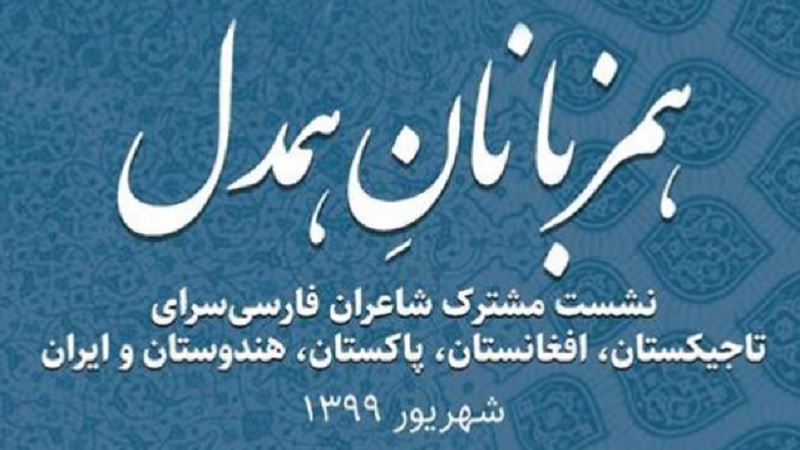 همزبانانِ همدل

نشست مشترک شاعران فارسی‌سرای
تاجیکستان، افغانستان، پاکستان، هندوستان و ایران

شهریور ۱۳۹۹